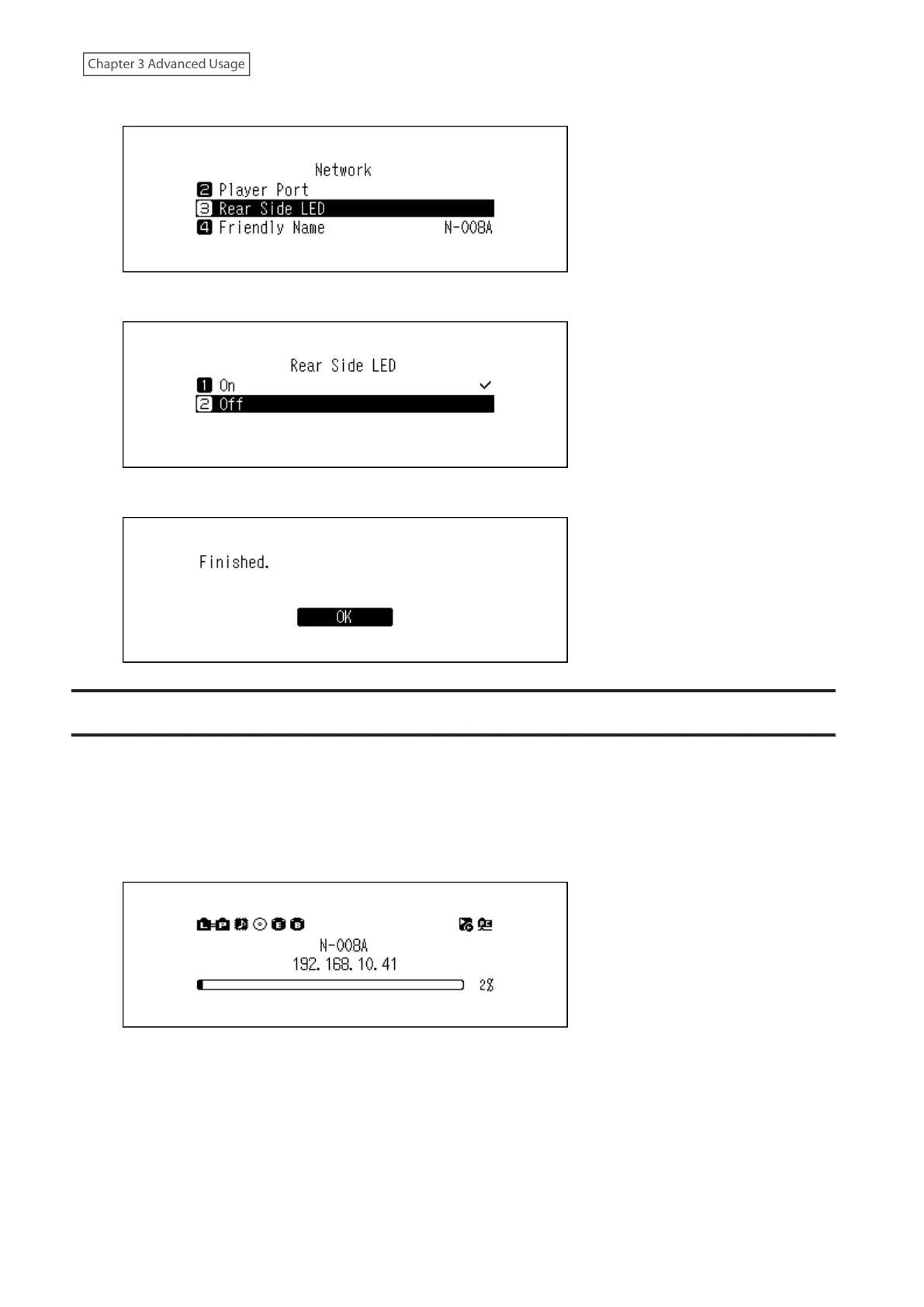 Chapter 3 Advanced Usage

Network
2 Player Port
3 Rear Side LED
4 Friendly Name N-008A

Rear Side LED
1 On ✓
2 Off

Finished.

OK

N-008A
192.168.10.41
2%